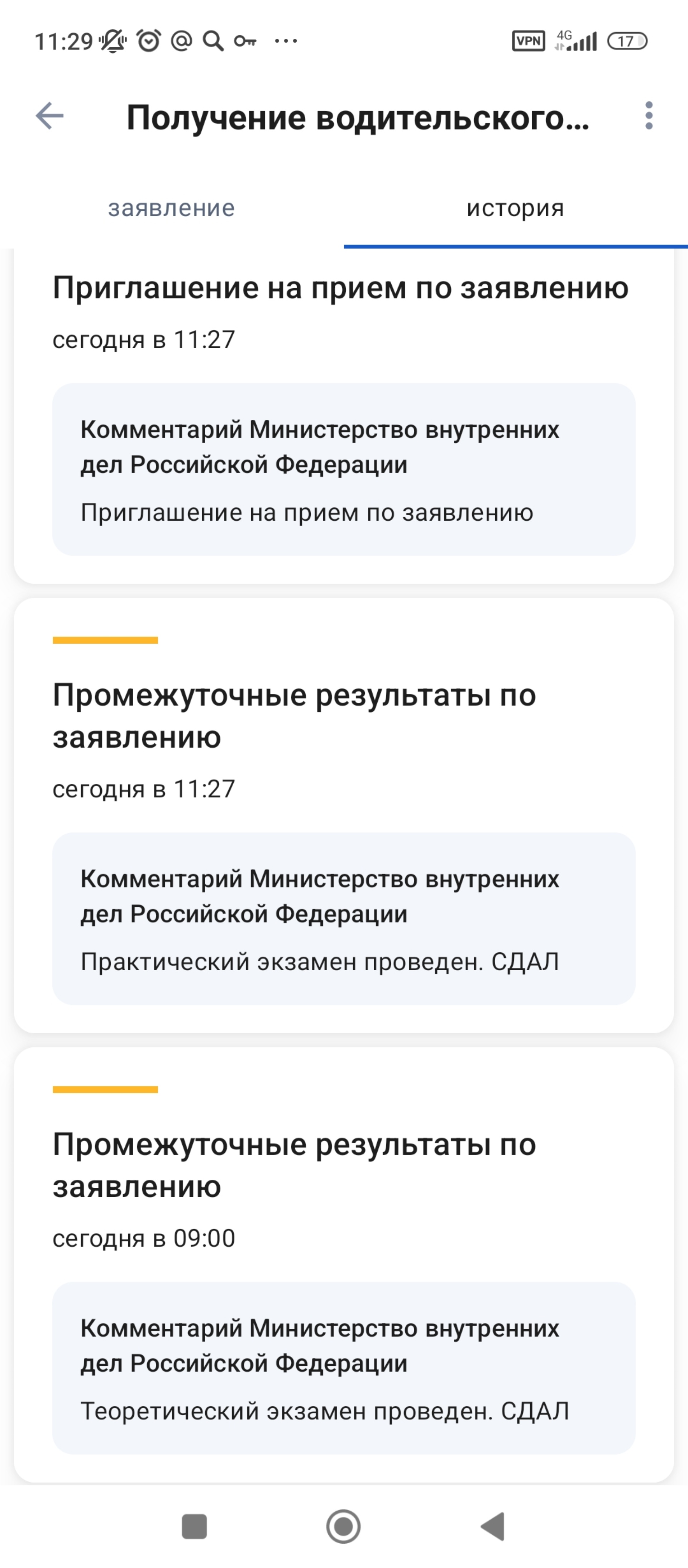 11:29 ··· VPN 4G 17

Получение водительского...

заявление

история

Приглашение на прием по заявлению

сегодня в 11:27

Комментарий Министерство внутренних дел Российской Федерации

Приглашение на прием по заявлению

Промежуточные результаты по заявлению

сегодня в 11:27

Комментарий Министерство внутренних дел Российской Федерации

Практический экзамен проведен. СДАЛ

Промежуточные результаты по заявлению

сегодня в 09:00

Комментарий Министерство внутренних дел Российской Федерации

Теоретический экзамен проведен. СДАЛ